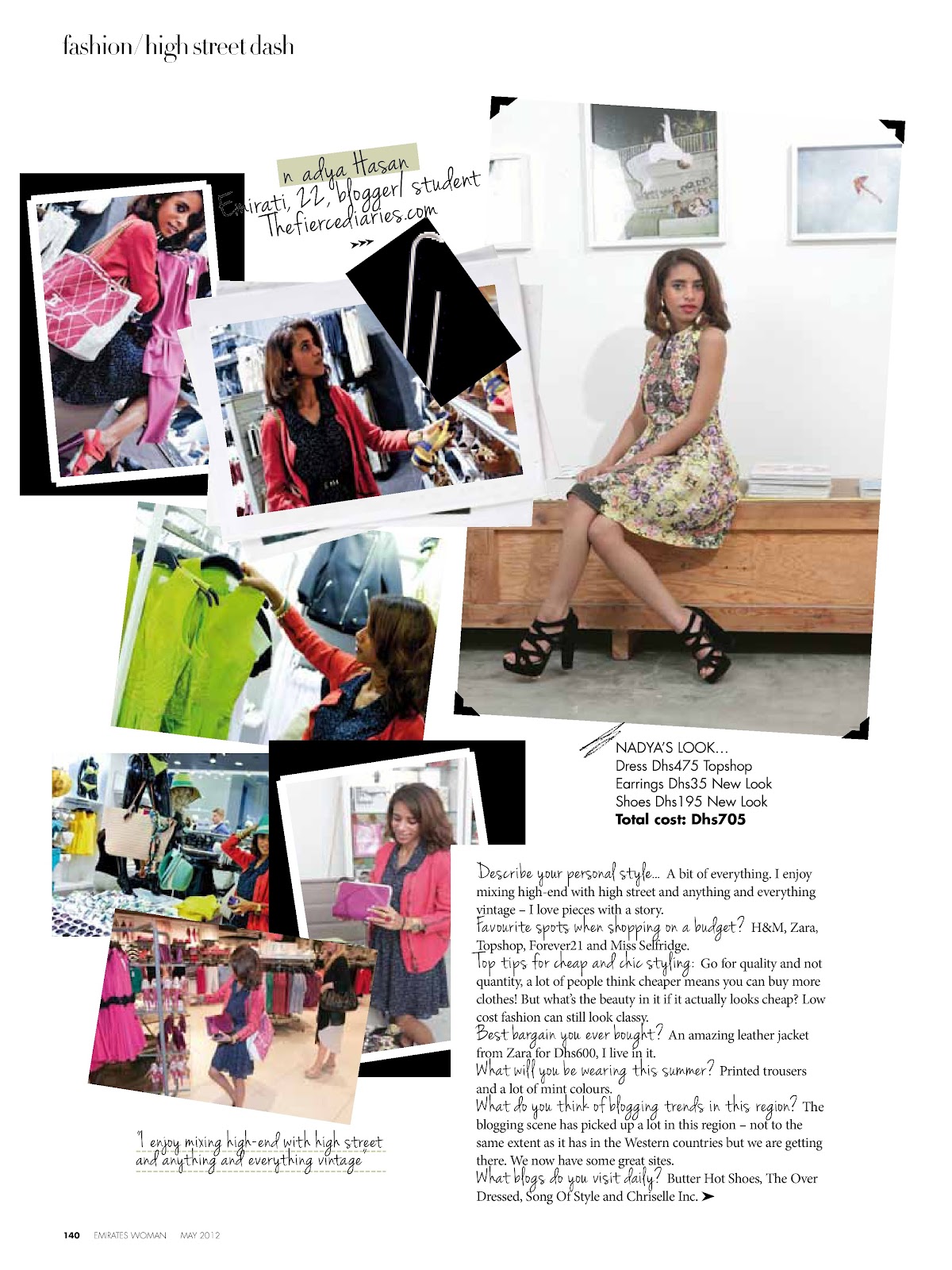 fashion/high street dash

n adya Hasan
Emirati, 22, blogger/ student
Thefiercediaries.com

NADYA'S LOOK...
Dress Dhs475 Topshop
Earrings Dhs35 New Look
Shoes Dhs195 New Look
Total cost: Dhs705

Describe your personal style... A bit of everything. I enjoy mixing high-end with high street and anything and everything vintage – I love pieces with a story.
Favourite spots when shopping on a budget? H&M, Zara, Topshop, Forever21 and Miss Selfridge.
Top tips for cheap and chic styling: Go for quality and not quantity, a lot of people think cheaper means you can buy more clothes! But what's the beauty in it if it actually looks cheap? Low cost fashion can still look classy.
Best bargain you ever bought? An amazing leather jacket from Zara for Dhs600, I live in it.
What will you be wearing this summer? Printed trousers and a lot of mint colours.
What do you think of blogging trends in this region? The blogging scene has picked up a lot in this region – not to the same extent as it has in the Western countries but we are getting there. We now have some great sites.
What blogs do you visit daily? Butter Hot Shoes, The Over Dressed, Song Of Style and Chriselle Inc. ➤

"I enjoy mixing high-end with high street and anything and everything vintage"

140 EMIRATES WOMAN MAY 2012